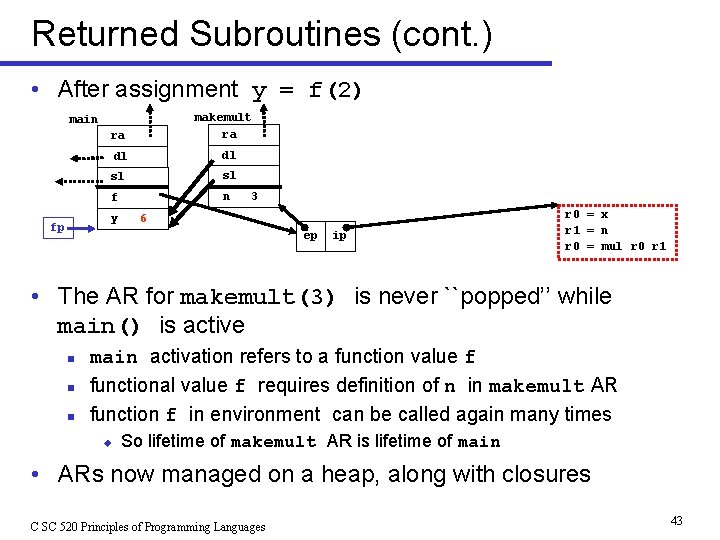 Returned Subroutines (cont.)

• After assignment y = f(2)

main

ra

dl

sl

f

y 6

fp

makemult

ra

dl

sl

n 3

ep ip

r0 = x
r1 = n
r0 = mul r0 r1

• The AR for makemult(3) is never ``popped'' while main() is active

▪ main activation refers to a function value f

▪ functional value f requires definition of n in makemult AR

▪ function f in environment can be called again many times

◆ So lifetime of makemult AR is lifetime of main

• ARs now managed on a heap, along with closures

C SC 520 Principles of Programming Languages

43